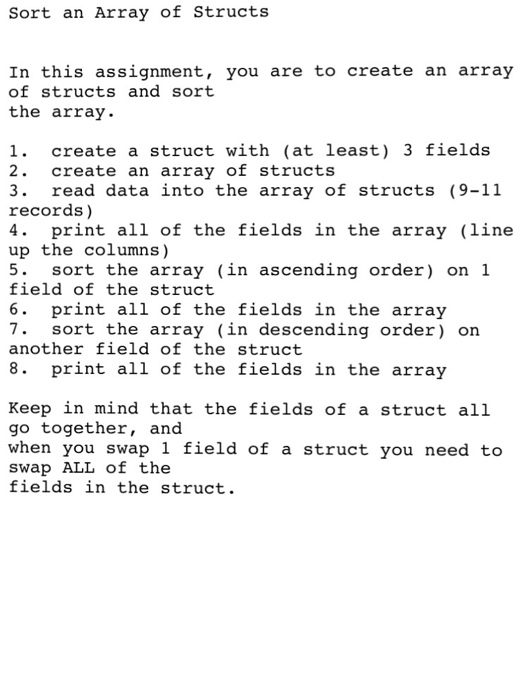 Sort an Array of Structs

In this assignment, you are to create an array of structs and sort the array.

1. create a struct with (at least) 3 fields
2. create an array of structs
3. read data into the array of structs (9-11 records)
4. print all of the fields in the array (line up the columns)
5. sort the array (in ascending order) on 1 field of the struct
6. print all of the fields in the array
7. sort the array (in descending order) on another field of the struct
8. print all of the fields in the array

Keep in mind that the fields of a struct all go together, and when you swap 1 field of a struct you need to swap ALL of the fields in the struct.